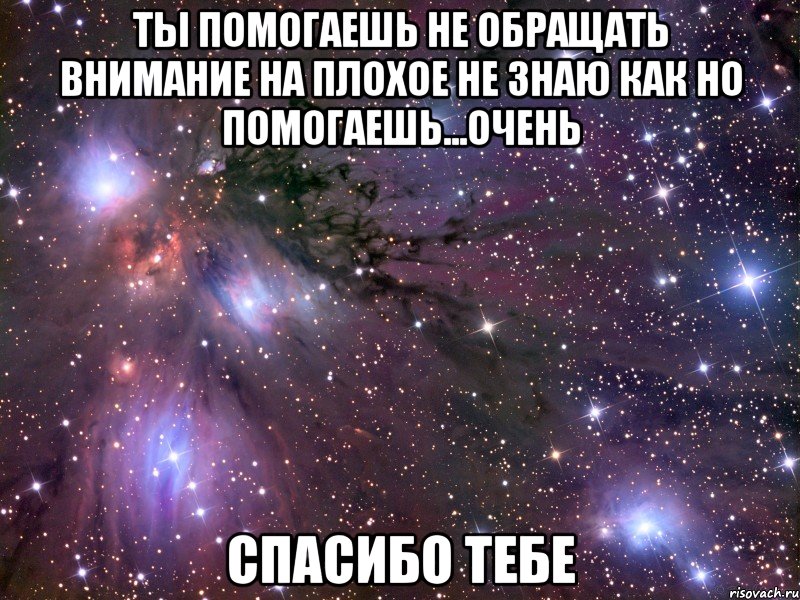 ТЫ ПОМОГАЕШЬ НЕ ОБРАЩАТЬ ВНИМАНИЕ НА ПЛОХОЕ НЕ ЗНАЮ КАК НО ПОМОГАЕШЬ...ОЧЕНЬ

СПАСИБО ТЕБЕ

risovach.ru